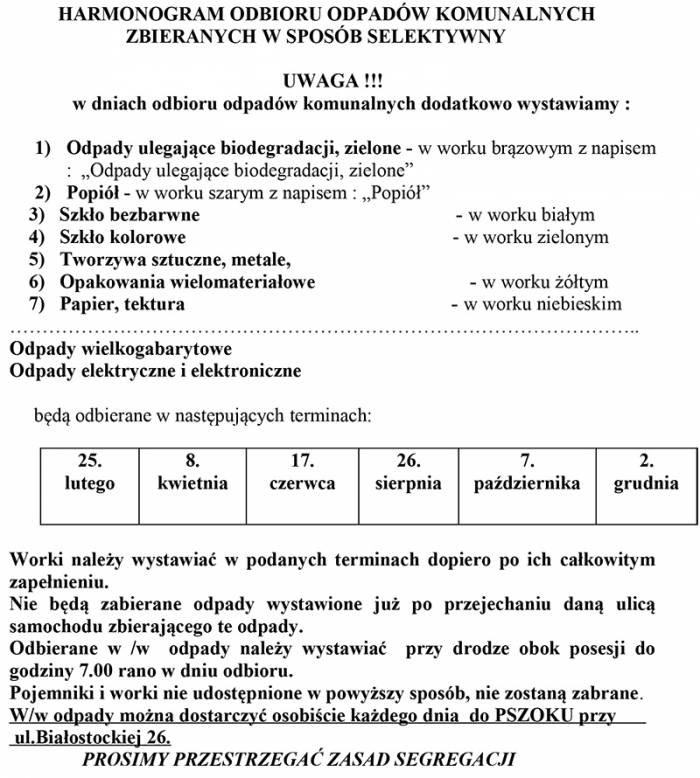 HARMONOGRAM ODBIORU ODPADÓW KOMUNALNYCH ZBIERANYCH W SPOSÓB SELEKTYWNY

UWAGA !!!
w dniach odbioru odpadów komunalnych dodatkowo wystawiamy :

1) Odpady ulegające biodegradacji, zielone - w worku brązowym z napisem : „Odpady ulegające biodegradacji, zielone”
2) Popiół - w worku szarym z napisem : „Popiół”
3) Szkło bezbarwne - w worku białym
4) Szkło kolorowe - w worku zielonym
5) Tworzywa sztuczne, metale,
6) Opakowania wielomateriałowe - w worku żółtym
7) Papier, tektura - w worku niebieskim
…………………………………………………………………………………..
Odpady wielkogabarytowe
Odpady elektryczne i elektroniczne

będą odbierane w następujących terminach:

| 25. lutego | 8. kwietnia | 17. czerwca | 26. sierpnia | 7. października | 2. grudnia |
|---|---|---|---|---|---|

Worki należy wystawiać w podanych terminach dopiero po ich całkowitym zapełnieniu.
Nie będą zabierane odpady wystawione już po przejechaniu daną ulicą samochodu zbierającego te odpady.
Odbierane w /w odpady należy wystawiać przy drodze obok posesji do godziny 7.00 rano w dniu odbioru.
Pojemniki i worki nie udostępnione w powyższy sposób, nie zostaną zabrane.
W/w odpady można dostarczyć osobiście każdego dnia do PSZOKU przy ul.Białostockiej 26.
PROSIMY PRZESTRZEGAĆ ZASAD SEGREGACJI